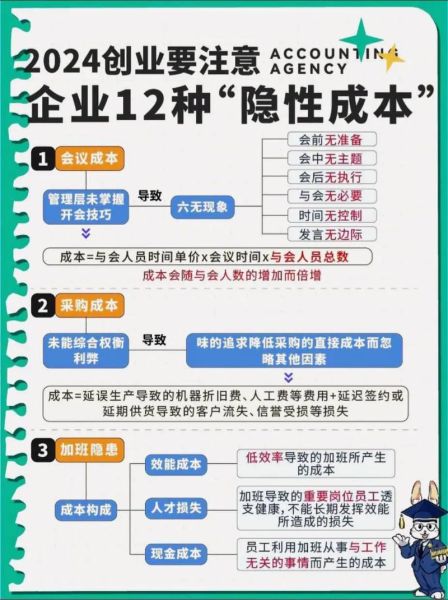 2024创业要注意 ACCOUNTING AGENCY
企业12种“隐性成本”

1 会议成本

管理层未掌握开会技巧
导致
六无现象

会前无准备
会中无主题
会后无执行
与会无必要
时间无控制
发言无边际

成本=与会人员时间单价x会议时间x与会人员总数
成本会随与会人数的增加而倍增

2 采购成本

未能综合权衡利弊
导致
味的追求降低采购的直接成本而忽略其他因素

成本=延误生产导致的机器折旧费、人工费等费用+延迟签约或延期供货导致的客户流失、信誉受损等损失

3 加班隐患

成本构成

效能成本
低效率导致的加班所产生的成本

人才损失
加班导致的重要岗位员工透支健康，不能长期发挥效能所造成的损失

现金成本
员工利用加班从事与工作无关的事情而产生的成本